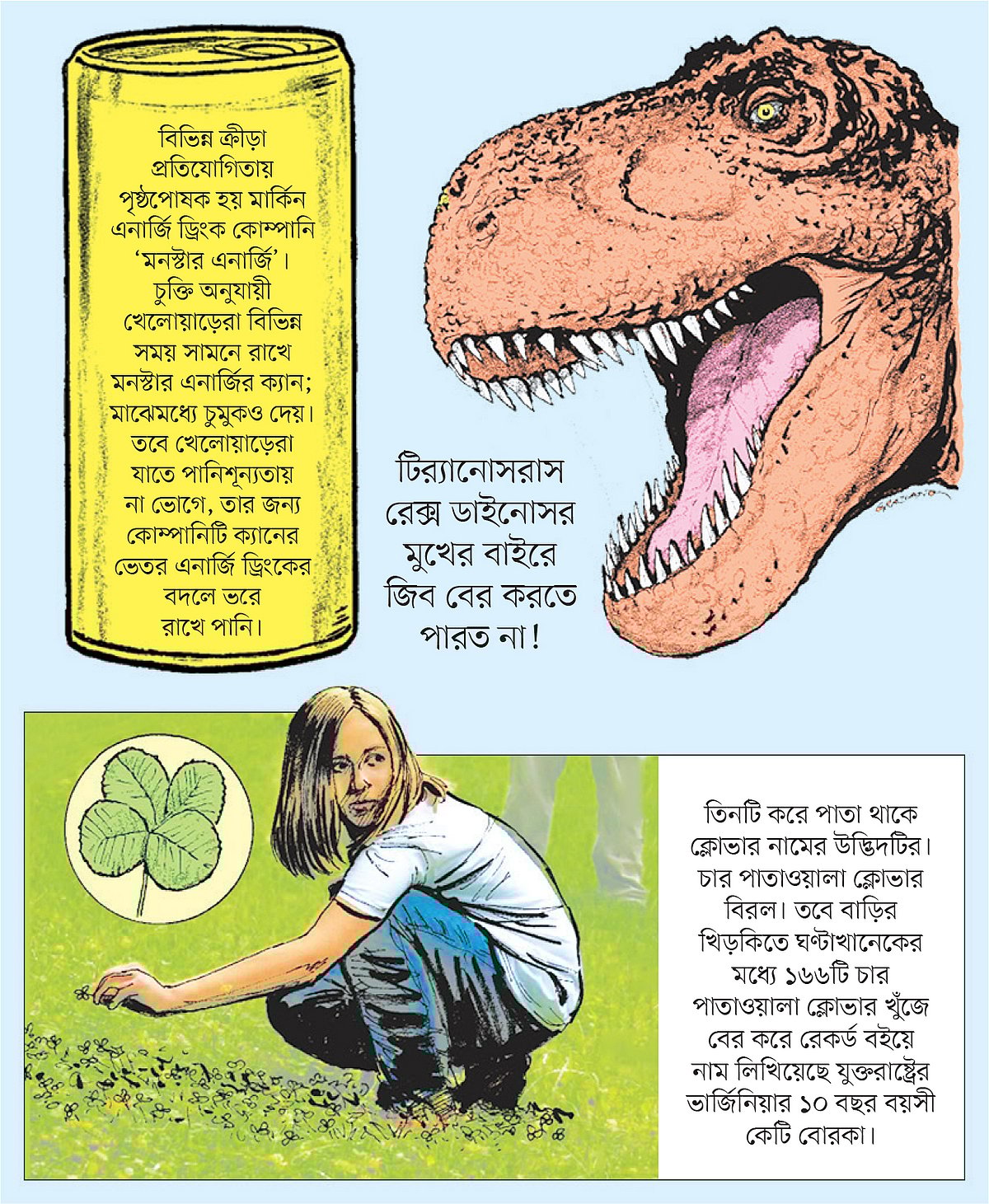 বিভিন্ন ক্রীড়া প্রতিযোগিতায় পৃষ্ঠপোষক হয় মার্কিন এনার্জি ড্রিংক কোম্পানি 'মনস্টার এনার্জি'। চুক্তি অনুযায়ী খেলোয়াড়েরা বিভিন্ন সময় সামনে রাখে মনস্টার এনার্জির ক্যান; মাঝেমধ্যে চুমুকও দেয়। তবে খেলোয়াড়েরা যাতে পানিশূন্যতায় না ভোগে, তার জন্য কোম্পানিটি ক্যানের ভেতর এনার্জি ড্রিংকের বদলে ভরে রাখে পানি।

টির‍্যানোসরাস রেক্স ডাইনোসর মুখের বাইরে জিব বের করতে পারত না!

তিনটি করে পাতা থাকে ক্লোভার নামের উদ্ভিদটির। চার পাতাওয়ালা ক্লোভার বিরল। তবে বাড়ির খিড়কিতে ঘণ্টাখানেকের মধ্যে ১৬৬টি চার পাতাওয়ালা ক্লোভার খুঁজে বের করে রেকর্ড বইয়ে নাম লিখিয়েছে যুক্তরাষ্ট্রের ভার্জিনিয়ার ১০ বছর বয়সী কেটি বোরকা।